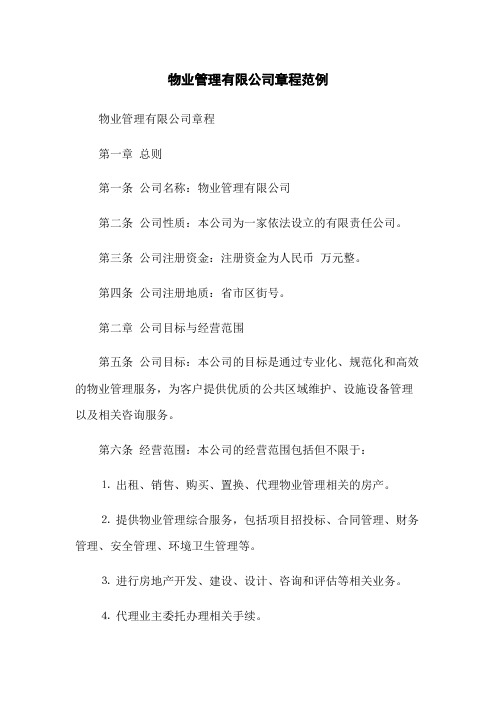 物业管理有限公司章程范例

物业管理有限公司章程

第一章 总则

第一条 公司名称：物业管理有限公司

第二条 公司性质：本公司为一家依法设立的有限责任公司。

第三条 公司注册资金：注册资金为人民币 万元整。

第四条 公司注册地质：省市区街号。

第二章 公司目标与经营范围

第五条 公司目标：本公司的目标是通过专业化、规范化和高效的物业管理服务，为客户提供优质的公共区域维护、设施设备管理以及相关咨询服务。

第六条 经营范围：本公司的经营范围包括但不限于：

1. 出租、销售、购买、置换、代理物业管理相关的房产。

2. 提供物业管理综合服务，包括项目招投标、合同管理、财务管理、安全管理、环境卫生管理等。

3. 进行房地产开发、建设、设计、咨询和评估等相关业务。

4. 代理业主委托办理相关手续。